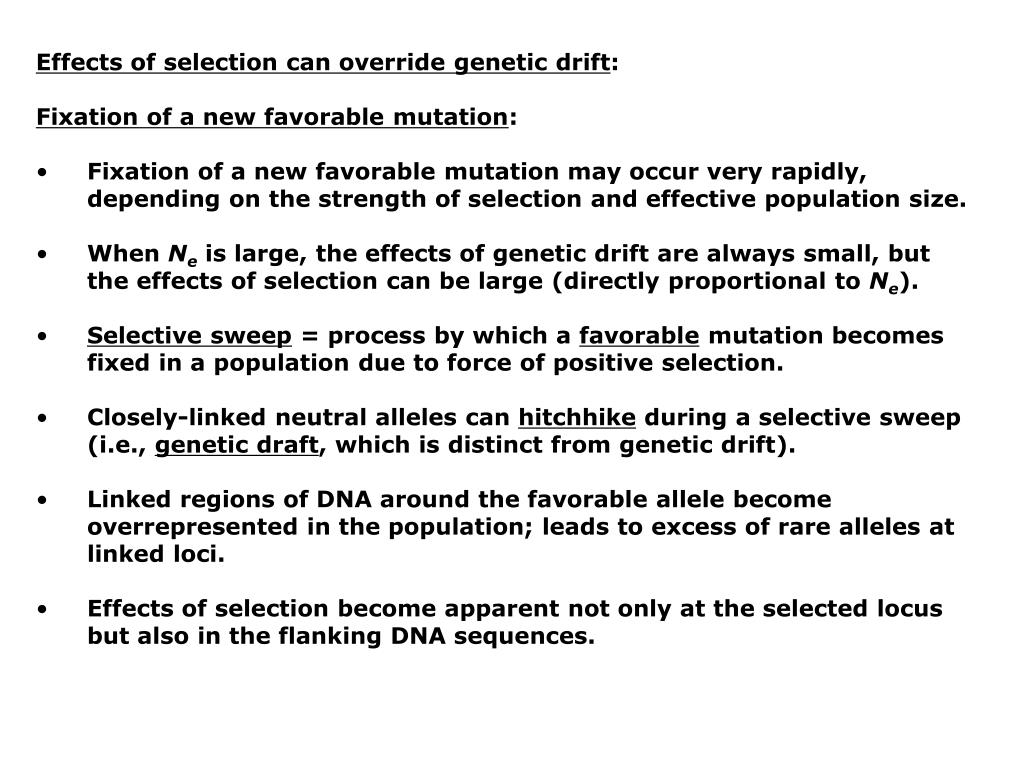 Effects of selection can override genetic drift:

Fixation of a new favorable mutation:

• Fixation of a new favorable mutation may occur very rapidly, depending on the strength of selection and effective population size.

• When $N_e$ is large, the effects of genetic drift are always small, but the effects of selection can be large (directly proportional to $N_e$).

• Selective sweep = process by which a favorable mutation becomes fixed in a population due to force of positive selection.

• Closely-linked neutral alleles can hitchhike during a selective sweep (i.e., genetic draft, which is distinct from genetic drift).

• Linked regions of DNA around the favorable allele become overrepresented in the population; leads to excess of rare alleles at linked loci.

• Effects of selection become apparent not only at the selected locus but also in the flanking DNA sequences.